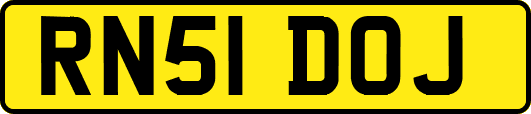 RN51 DOJ